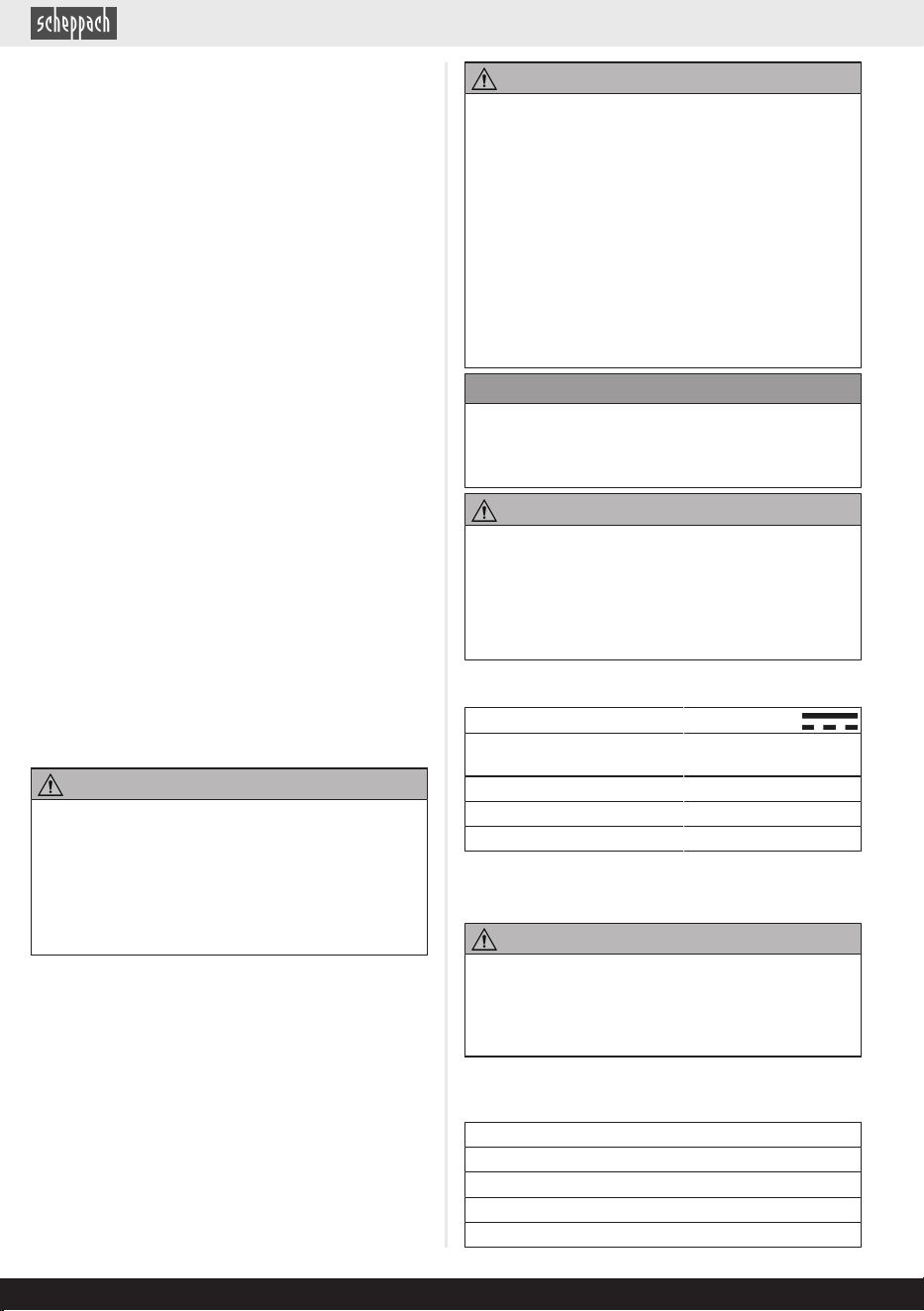 scheppach